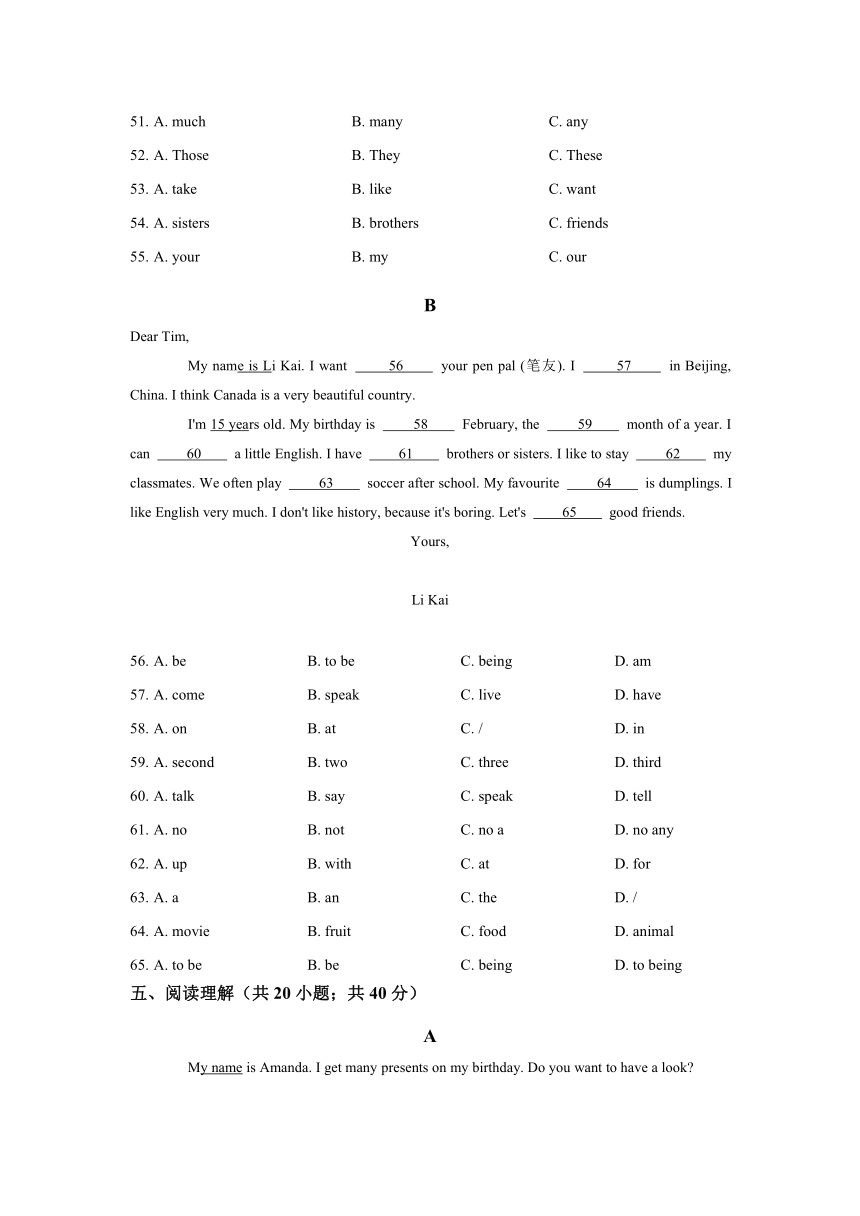 51. A. much B. many C. any

52. A. Those B. They C. These

53. A. take B. like C. want

54. A. sisters B. brothers C. friends

55. A. your B. my C. our

B

Dear Tim,

My name is Li Kai. I want ____56____ your pen pal (笔友). I ____57____ in Beijing, China. I think Canada is a very beautiful country.

I'm 15 years old. My birthday is ____58____ February, the ____59____ month of a year. I can ____60____ a little English. I have ____61____ brothers or sisters. I like to stay ____62____ my classmates. We often play ____63____ soccer after school. My favourite ____64____ is dumplings. I like English very much. I don't like history, because it's boring. Let's ____65____ good friends.

Yours,

Li Kai

56. A. be B. to be C. being D. am

57. A. come B. speak C. live D. have

58. A. on B. at C. / D. in

59. A. second B. two C. three D. third

60. A. talk B. say C. speak D. tell

61. A. no B. not C. no a D. no any

62. A. up B. with C. at D. for

63. A. a B. an C. the D. /

64. A. movie B. fruit C. food D. animal

65. A. to be B. be C. being D. to being

五、阅读理解（共 20 小题；共 40 分）

A

My name is Amanda. I get many presents on my birthday. Do you want to have a look?